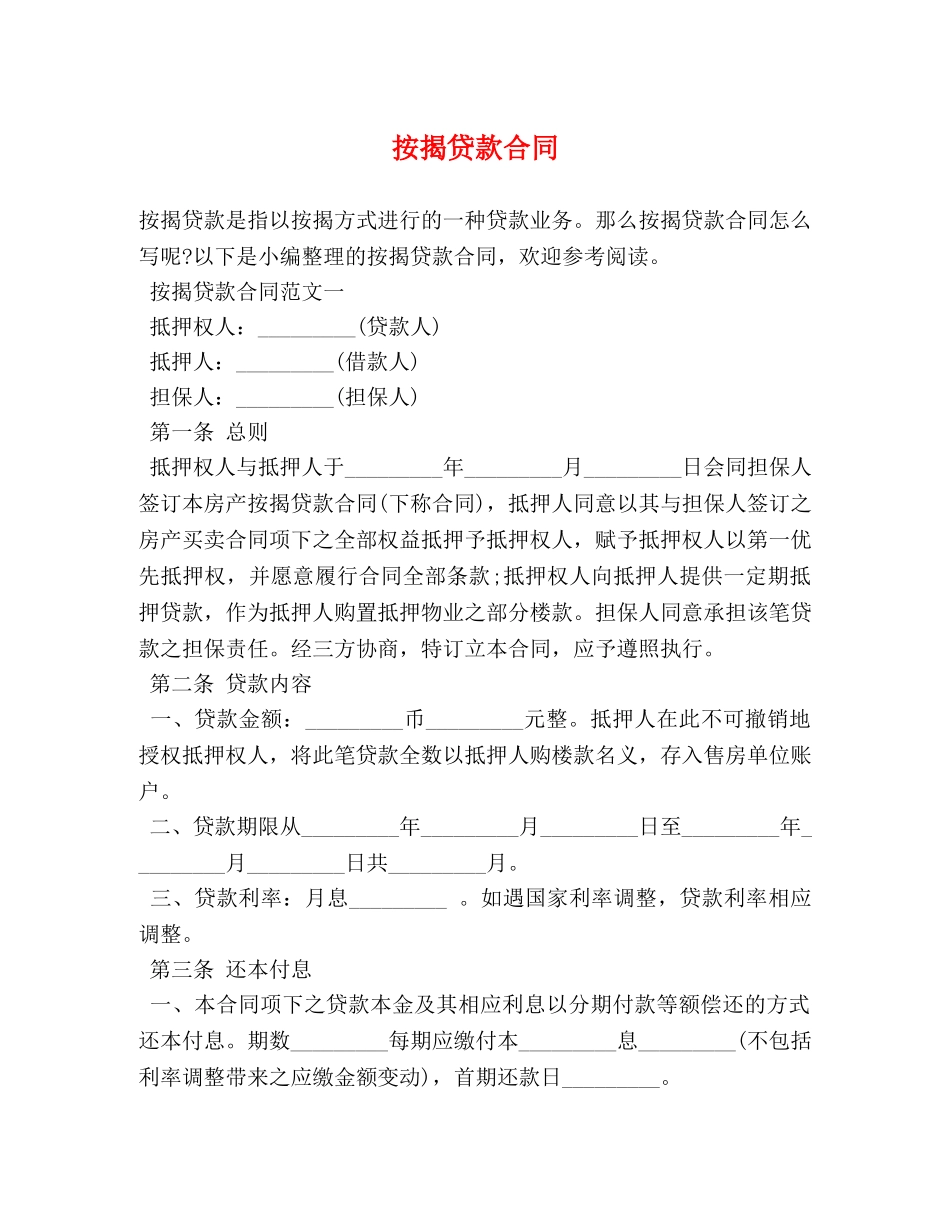 按揭贷款合同

按揭贷款是指以按揭方式进行的一种贷款业务。那么按揭贷款合同怎么写呢?以下是小编整理的按揭贷款合同，欢迎参考阅读。

按揭贷款合同范文一

抵押权人：_________(贷款人)

抵押人：_________(借款人)

担保人：_________(担保人)

第一条 总则

抵押权人与抵押人于_________年_________月_________日会同担保人签订本房产按揭贷款合同(下称合同)，抵押人同意以其与担保人签订之房产买卖合同项下之全部权益抵押予抵押权人，赋予抵押权人以第一优先抵押权，并愿意履行合同全部条款;抵押权人向抵押人提供一定期抵押贷款，作为抵押人购置抵押物业之部分楼款。担保人同意承担该笔贷款之担保责任。经三方协商，特订立本合同，应予遵照执行。

第二条 贷款内容

一、贷款金额：_________币_________元整。抵押人在此不可撤销地授权抵押权人，将此笔贷款全数以抵押人购楼款名义，存入售房单位账户。

二、贷款期限从_________年_________月_________日至_________年_________月_________日共_________月。

三、贷款利率：月息_________ 。如遇国家利率调整，贷款利率相应调整。

第三条 还本付息

一、本合同项下之贷款本金及其相应利息以分期付款等额偿还的方式还本付息。期数_________每期应缴付本_________息_________(不包括利率调整带来之应缴金额变动)，首期还款日_________。